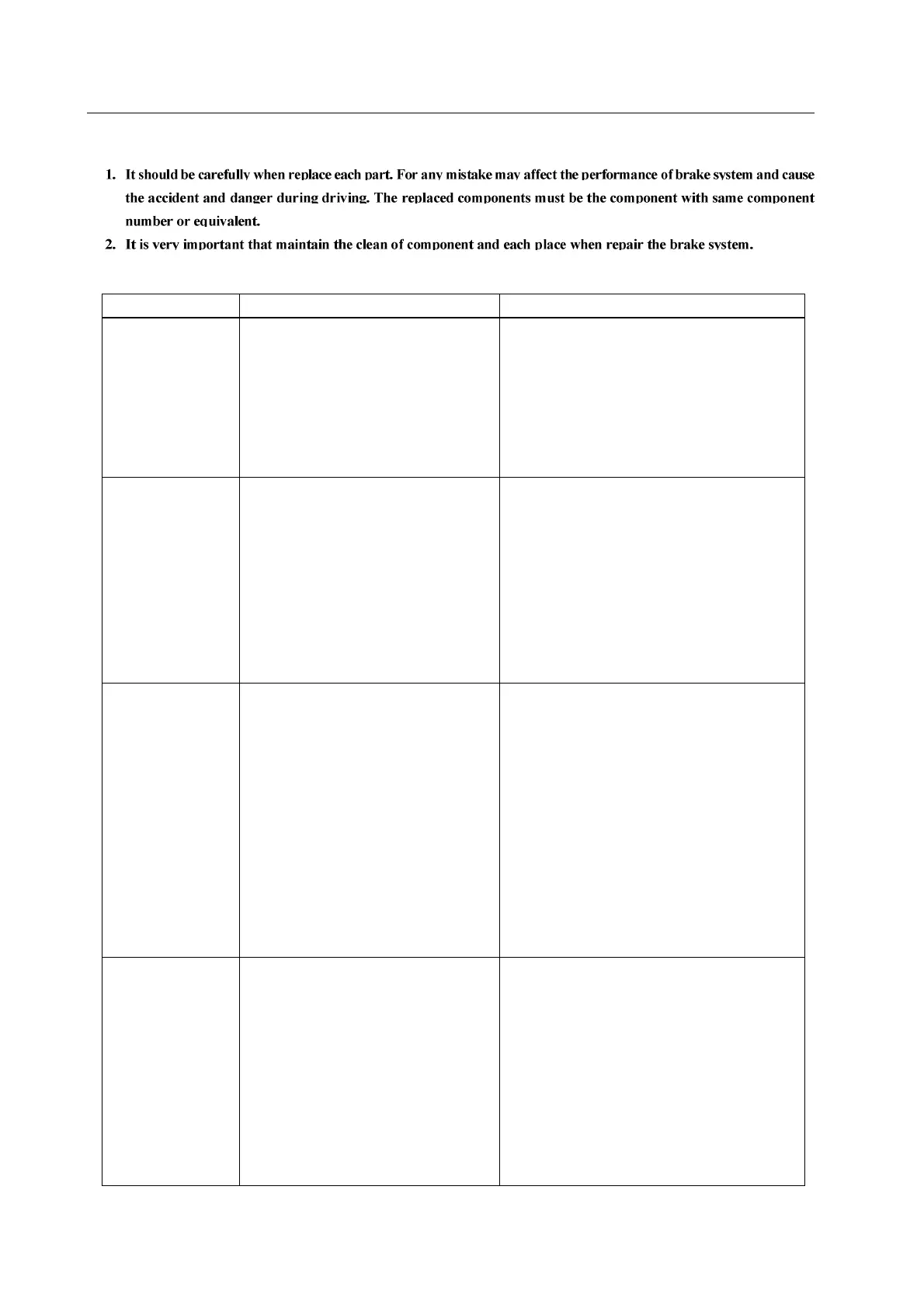 1. It should be carefully when replace each part. For any mistake may affect the performance of brake system and cause the accident and danger during driving. The replaced components must be the component with same component number or equivalent.

2. It is very important that maintain the clean of component and each place when repair the brake system.